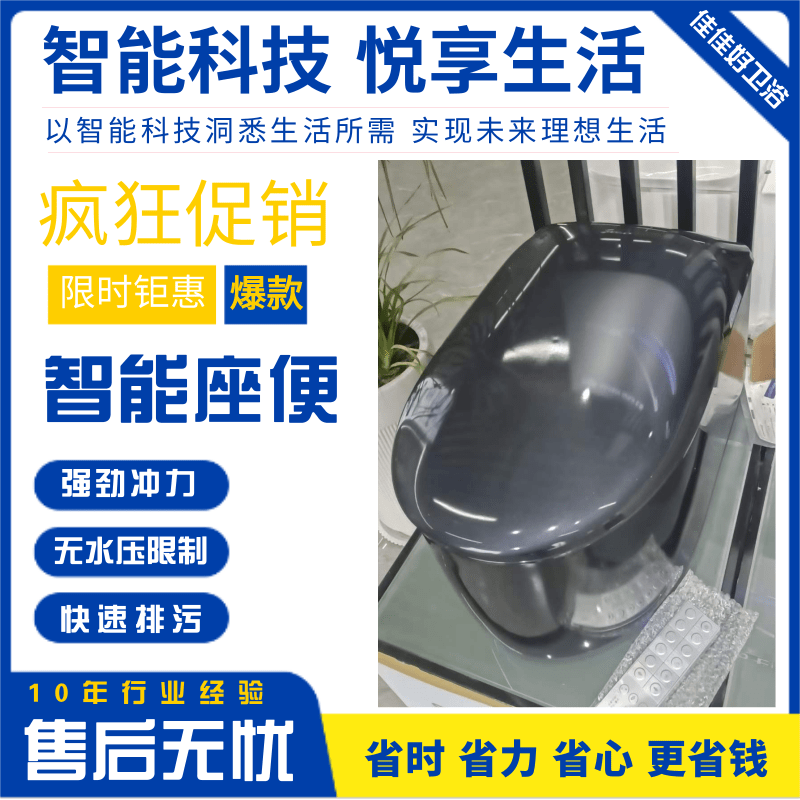 智能科技 悦享生活

佳佳好卫浴

以智能科技洞悉生活所需 实现未来理想生活

疯狂促销

限时钜惠

爆款

智能座便

强劲冲力

无水压限制

快速排污

10年行业经验

售后无忧

省时 省力 省心 更省钱